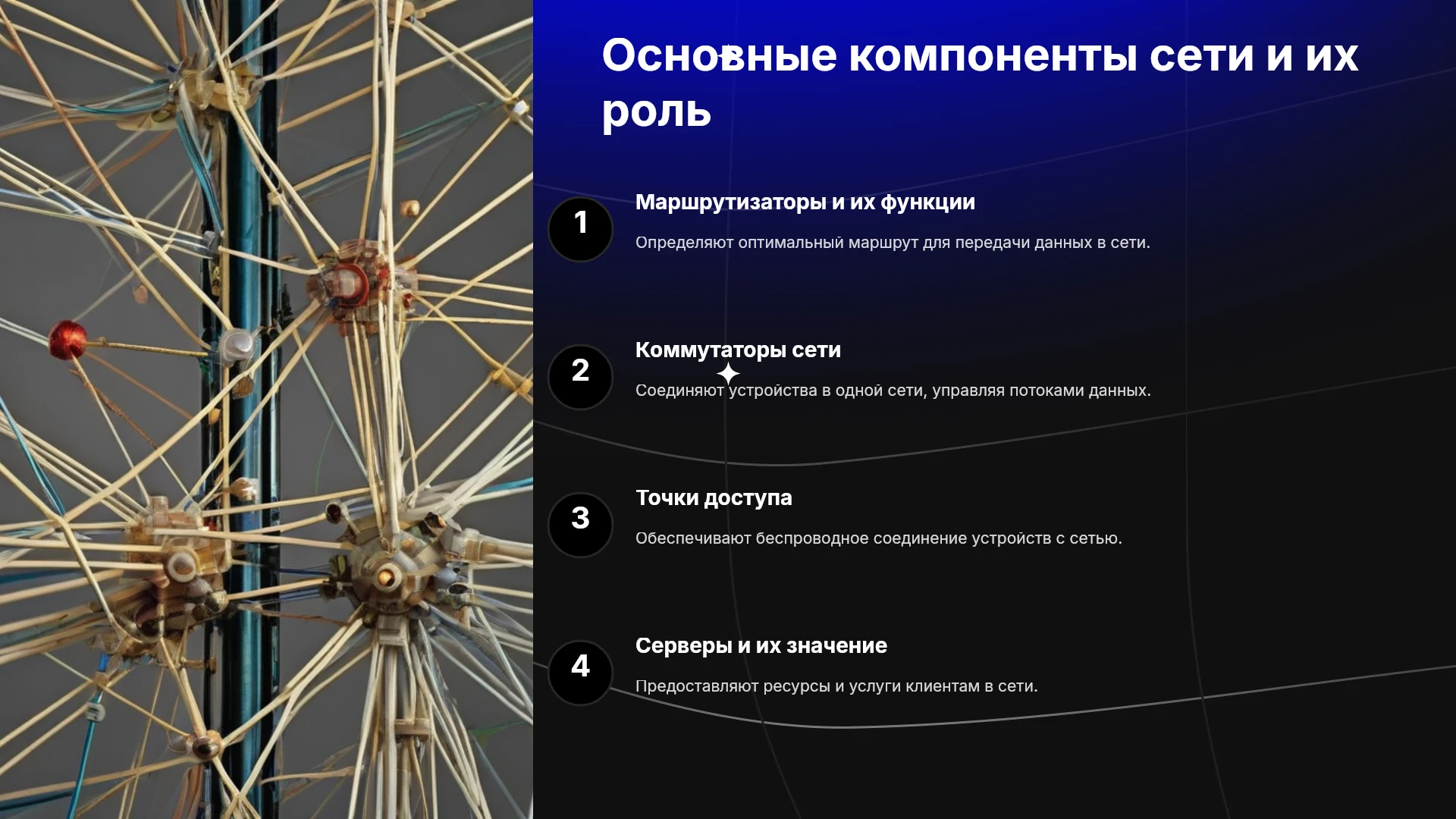 Основные компоненты сети и их роль

1

Маршрутизаторы и их функции

Определяют оптимальный маршрут для передачи данных в сети.

2

Коммутаторы сети

Соединяют устройства в одной сети, управляя потоками данных.

3

Точки доступа

Обеспечивают беспроводное соединение устройств с сетью.

4

Серверы и их значение

Предоставляют ресурсы и услуги клиентам в сети.